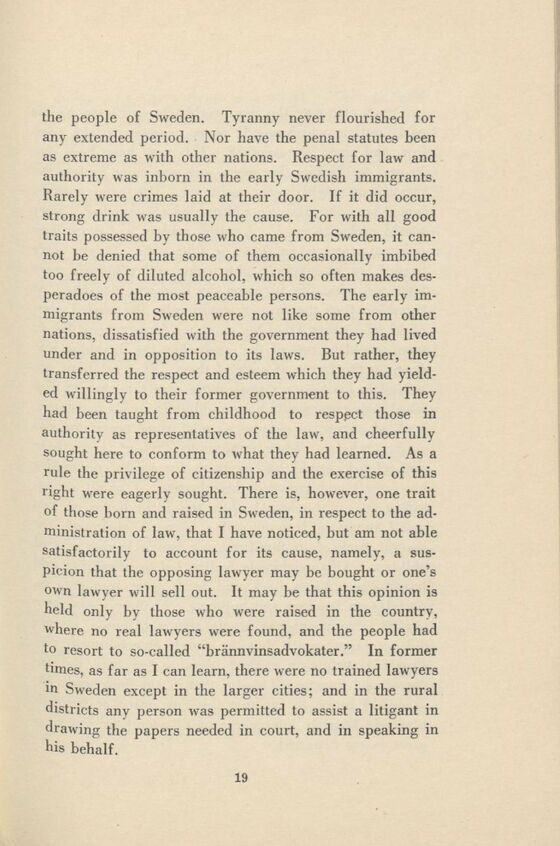 the people of Sweden. Tyranny never flourished for any extended period. Nor have the penal statutes been as extreme as with other nations. Respect for law and authority was inborn in the early Swedish immigrants. Rarely were crimes laid at their door. If it did occur, strong drink was usually the cause. For with all good traits possessed by those who came from Sweden, it cannot be denied that some of them occasionally imbibed too freely of diluted alcohol, which so often makes desperadoes of the most peaceable persons. The early immigrants from Sweden were not like some from other nations, dissatisfied with the government they had lived under and in opposition to its laws. But rather, they transferred the respect and esteem which they had yielded willingly to their former government to this. They had been taught from childhood to respect those in authority as representatives of the law, and cheerfully sought here to conform to what they had learned. As a rule the privilege of citizenship and the exercise of this right were eagerly sought. There is, however, one trait of those born and raised in Sweden, in respect to the administration of law, that I have noticed, but am not able satisfactorily to account for its cause, namely, a suspicion that the opposing lawyer may be bought or one's own lawyer will sell out. It may be that this opinion is held only by those who were raised in the country, where no real lawyers were found, and the people had to resort to so-called "brännvinsadvokater." In former times, as far as I can learn, there were no trained lawyers in Sweden except in the larger cities; and in the rural districts any person was permitted to assist a litigant in drawing the papers needed in court, and in speaking in his behalf.

19